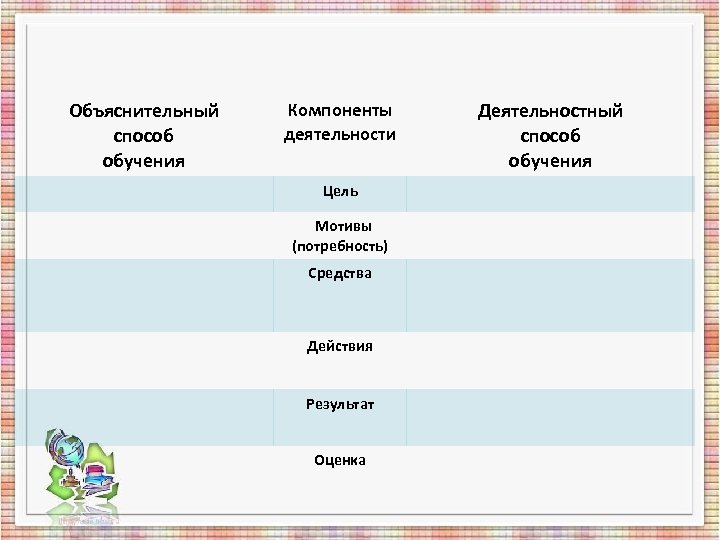 | Объяснительный способ обучения | Компоненты деятельности | Деятельностный способ обучения |
|---|---|---|
| | Цель | |
| | Мотивы (потребность) | |
| | Средства | |
| | Действия | |
| | Результат | |
| | Оценка | |